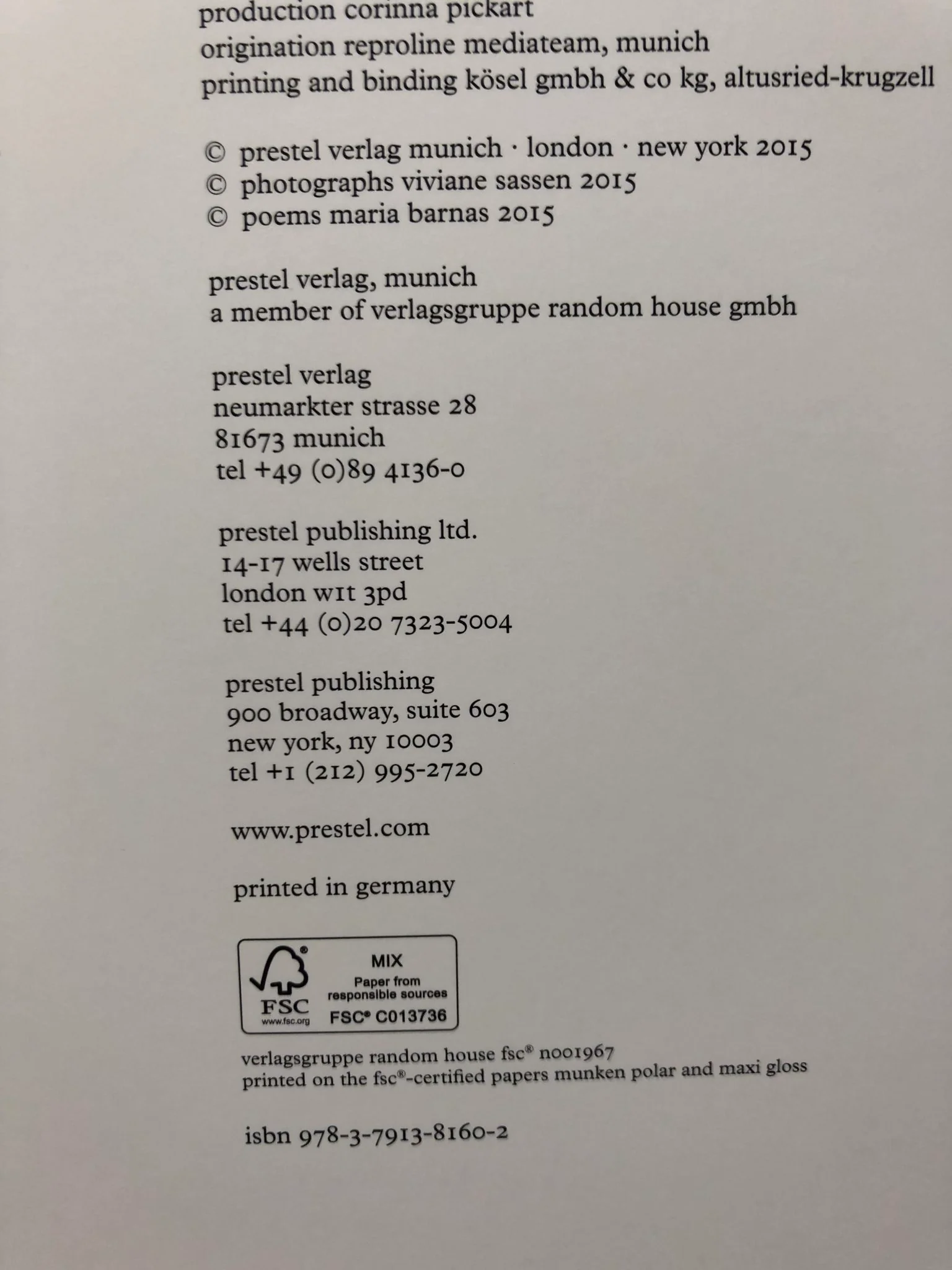 production corinna pickart
origination reproline mediateam, munich
printing and binding kösel gmbh & co kg, altusried-krugzell

© prestel verlag munich · london · new york 2015
© photographs viviane sassen 2015
© poems maria barnas 2015

prestel verlag, munich
a member of verlagsgruppe random house gmbh

prestel verlag
neumarkter strasse 28
81673 munich
tel +49 (0)89 4136-0

prestel publishing ltd.
14-17 wells street
london w1t 3pd
tel +44 (0)20 7323-5004

prestel publishing
900 broadway, suite 603
new york, ny 10003
tel +1 (212) 995-2720

www.prestel.com

printed in germany

FSC
www.fsc.org
MIX
Paper from responsible sources
FSC® C013736

verlagsgruppe random house fsc® n001967
printed on the fsc®-certified papers munken polar and maxi gloss

isbn 978-3-7913-8160-2